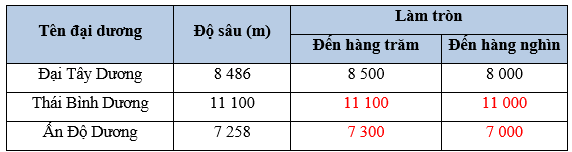 | Tên đại dương | Độ sâu (m) | Làm tròn | |
|---|---|---|---|
| | | Đến hàng trăm | Đến hàng nghìn |
| Đại Tây Dương | 8 486 | 8 500 | 8 000 |
| Thái Bình Dương | 11 100 | 11 100 | 11 000 |
| Ấn Độ Dương | 7 258 | 7 300 | 7 000 |